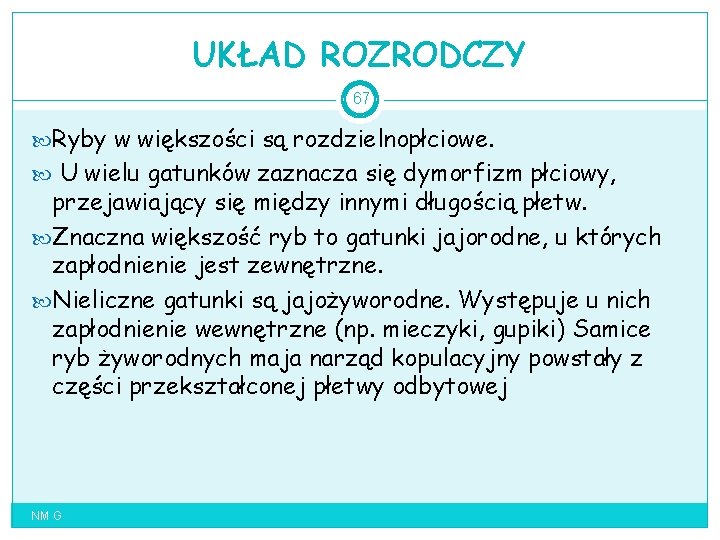 UKŁAD ROZRODCZY

67

Ryby w większości są rozdzielnopłciowe.

U wielu gatunków zaznacza się dymorfizm płciowy, przejawiający się między innymi długością płetw.

Znaczna większość ryb to gatunki jajorodne, u których zapłodnienie jest zewnętrzne.

Nieliczne gatunki są jajożyworodne. Występuje u nich zapłodnienie wewnętrzne (np. mieczyki, gupiki) Samice ryb żyworodnych maja narząd kopulacyjny powstały z części przekształconej płetwy odbytowej

NM G